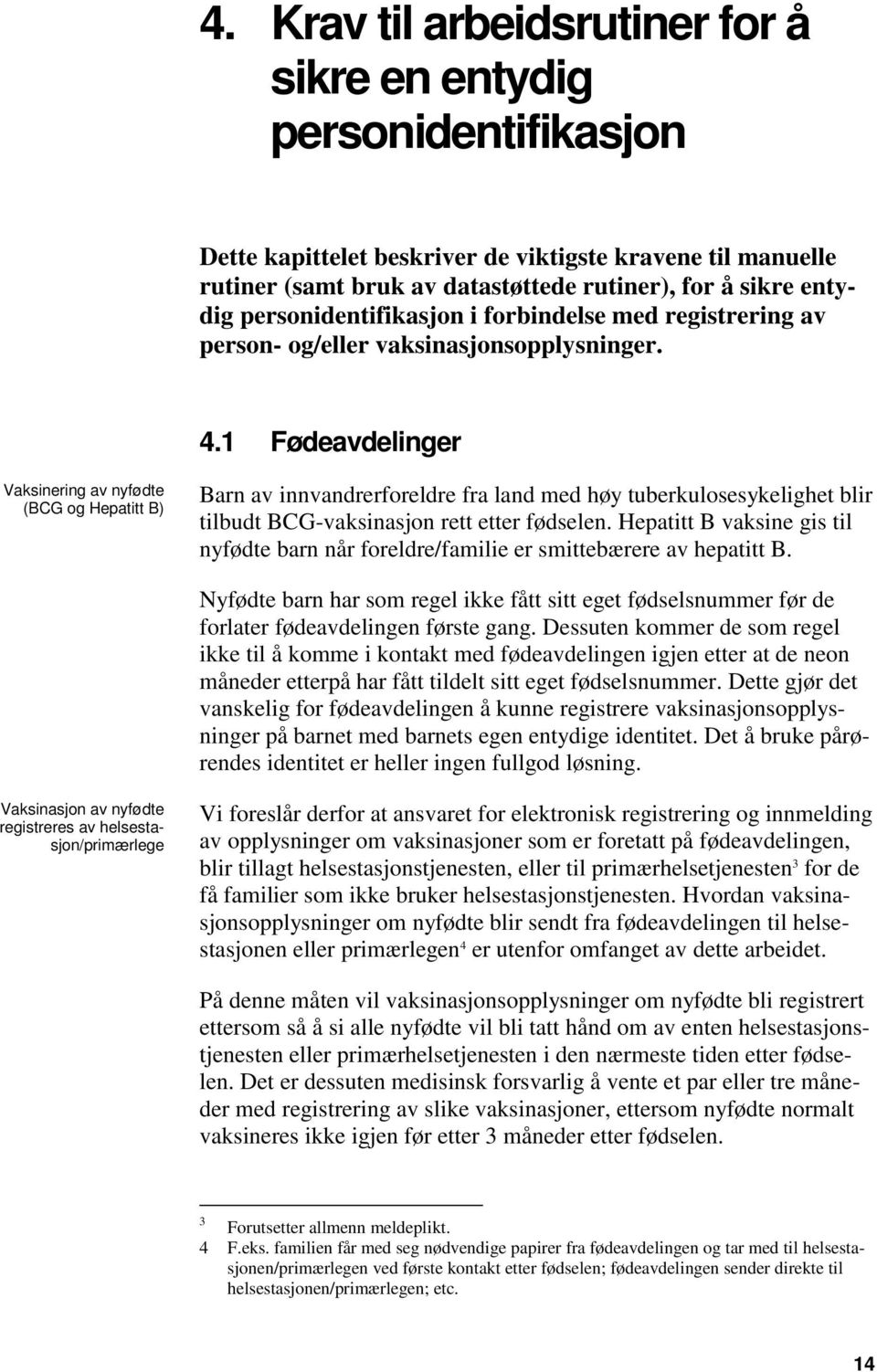 4. Krav til arbeidsrutiner for å sikre en entydig personidentifikasjon

Dette kapittelet beskriver de viktigste kravene til manuelle rutiner (samt bruk av datastøttede rutiner), for å sikre entydig personidentifikasjon i forbindelse med registrering av person- og/eller vaksinasjonsopplysninger.

4.1 Fødeavdelinger

Vaksinering av nyfødte (BCG og Hepatitt B)

Barn av innvandrerforeldre fra land med høy tuberkulosesykelighet blir tilbudt BCG-vaksinasjon rett etter fødselen. Hepatitt B vaksine gis til nyfødte barn når foreldre/familie er smittebærere av hepatitt B.

Nyfødte barn har som regel ikke fått sitt eget fødselsnummer før de forlater fødeavdelingen første gang. Dessuten kommer de som regel ikke til å komme i kontakt med fødeavdelingen igjen etter at de neon måneder etterpå har fått tildelt sitt eget fødselsnummer. Dette gjør det vanskelig for fødeavdelingen å kunne registrere vaksinasjonsopplysninger på barnet med barnets egen entydige identitet. Det å bruke pårørendes identitet er heller ingen fullgod løsning.

Vaksinasjon av nyfødte registreres av helsestasjon/primærlege

Vi foreslår derfor at ansvaret for elektronisk registrering og innmelding av opplysninger om vaksinasjoner som er foretatt på fødeavdelingen, blir tillagt helsestasjonstjenesten, eller til primærhelsetjenesten$^3$ for de få familier som ikke bruker helsestasjonstjenesten. Hvordan vaksinasjonsopplysninger om nyfødte blir sendt fra fødeavdelingen til helsestasjonen eller primærlegen$^4$ er utenfor omfanget av dette arbeidet.

På denne måten vil vaksinasjonsopplysninger om nyfødte bli registrert ettersom så å si alle nyfødte vil bli tatt hånd om av enten helsestasjonstjenesten eller primærhelsetjenesten i den nærmeste tiden etter fødselen. Det er dessuten medisinsk forsvarlig å vente et par eller tre måneder med registrering av slike vaksinasjoner, ettersom nyfødte normalt vaksineres ikke igjen før etter 3 måneder etter fødselen.

3 Forutsetter allmenn meldeplikt.
4 F.eks. familien får med seg nødvendige papirer fra fødeavdelingen og tar med til helsestasjonen/primærlegen ved første kontakt etter fødselen; fødeavdelingen sender direkte til helsestasjonen/primærlegen; etc.

14